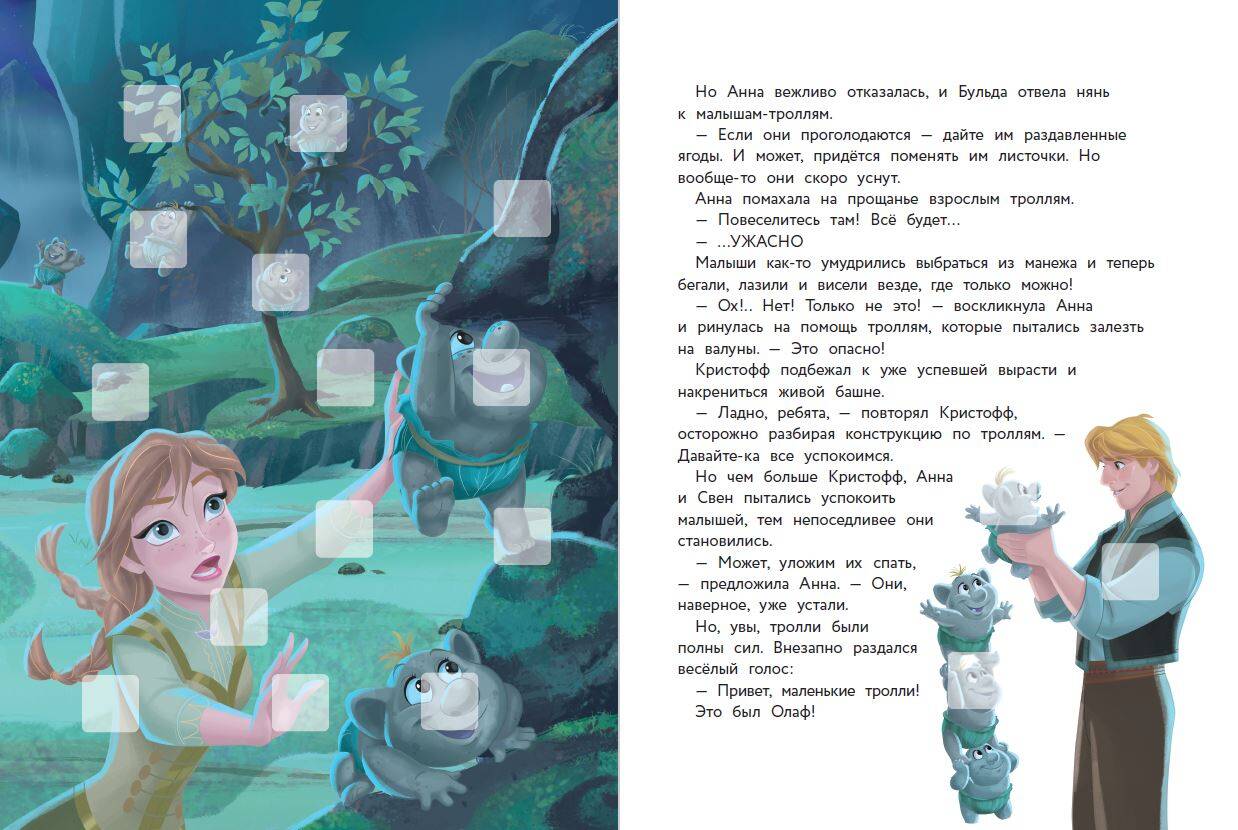 Но Анна вежливо отказалась, и Бульда отвела нянь к малышам-троллям.

— Если они проголодаются — дайте им раздавленные ягоды. И может, придётся поменять им листочки. Но вообще-то они скоро уснут.

Анна помахала на прощанье взрослым троллям.

— Повеселитесь там! Всё будет...

— ...УЖАСНО

Малыши как-то умудрились выбраться из манежа и теперь бегали, лазили и висели везде, где только можно!

— Ох!.. Нет! Только не это! — воскликнула Анна и ринулась на помощь троллям, которые пытались залезть на валуны. — Это опасно!

Кристофф подбежал к уже успевшей вырасти и накрениться живой башне.

— Ладно, ребята, — повторял Кристофф, осторожно разбирая конструкцию по троллям. — Давайте-ка все успокоимся.

Но чем больше Кристофф, Анна и Свен пытались успокоить малышей, тем непоседливее они становились.

— Может, уложим их спать, — предложила Анна. — Они, наверное, уже устали.

Но, увы, тролли были полны сил. Внезапно раздался весёлый голос:

— Привет, маленькие тролли!

Это был Олаф!